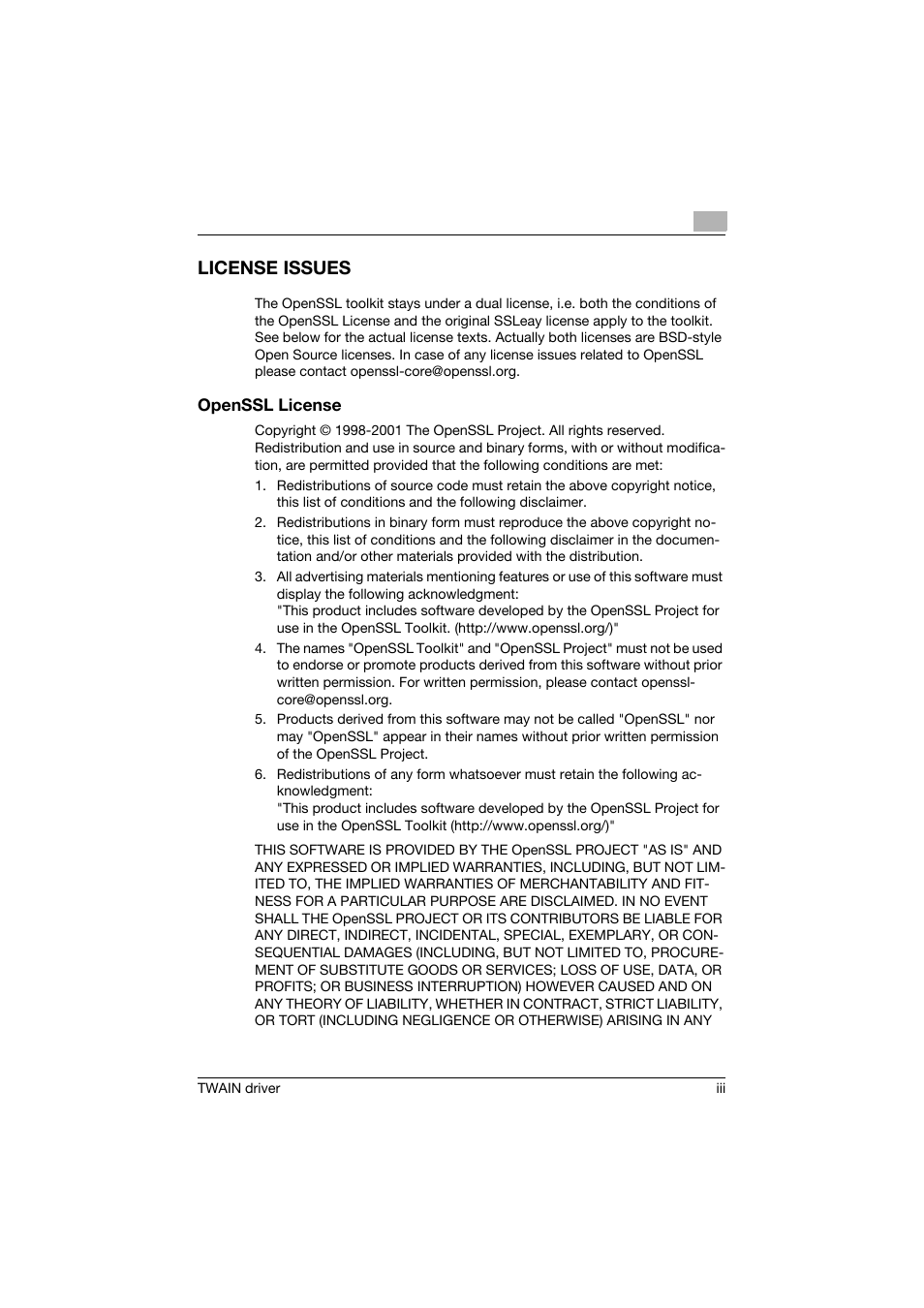 LICENSE ISSUES

The OpenSSL toolkit stays under a dual license, i.e. both the conditions of the OpenSSL License and the original SSLeay license apply to the toolkit. See below for the actual license texts. Actually both licenses are BSD-style Open Source licenses. In case of any license issues related to OpenSSL please contact openssl-core@openssl.org.

OpenSSL License

Copyright © 1998-2001 The OpenSSL Project. All rights reserved.
Redistribution and use in source and binary forms, with or without modification, are permitted provided that the following conditions are met:

1. Redistributions of source code must retain the above copyright notice, this list of conditions and the following disclaimer.
2. Redistributions in binary form must reproduce the above copyright notice, this list of conditions and the following disclaimer in the documentation and/or other materials provided with the distribution.
3. All advertising materials mentioning features or use of this software must display the following acknowledgment:
"This product includes software developed by the OpenSSL Project for use in the OpenSSL Toolkit. (http://www.openssl.org/)"
4. The names "OpenSSL Toolkit" and "OpenSSL Project" must not be used to endorse or promote products derived from this software without prior written permission. For written permission, please contact openssl-core@openssl.org.
5. Products derived from this software may not be called "OpenSSL" nor may "OpenSSL" appear in their names without prior written permission of the OpenSSL Project.
6. Redistributions of any form whatsoever must retain the following acknowledgment:
"This product includes software developed by the OpenSSL Project for use in the OpenSSL Toolkit (http://www.openssl.org/)"

THIS SOFTWARE IS PROVIDED BY THE OpenSSL PROJECT "AS IS" AND ANY EXPRESSED OR IMPLIED WARRANTIES, INCLUDING, BUT NOT LIMITED TO, THE IMPLIED WARRANTIES OF MERCHANTABILITY AND FITNESS FOR A PARTICULAR PURPOSE ARE DISCLAIMED. IN NO EVENT SHALL THE OpenSSL PROJECT OR ITS CONTRIBUTORS BE LIABLE FOR ANY DIRECT, INDIRECT, INCIDENTAL, SPECIAL, EXEMPLARY, OR CONSEQUENTIAL DAMAGES (INCLUDING, BUT NOT LIMITED TO, PROCUREMENT OF SUBSTITUTE GOODS OR SERVICES; LOSS OF USE, DATA, OR PROFITS; OR BUSINESS INTERRUPTION) HOWEVER CAUSED AND ON ANY THEORY OF LIABILITY, WHETHER IN CONTRACT, STRICT LIABILITY, OR TORT (INCLUDING NEGLIGENCE OR OTHERWISE) ARISING IN ANY

TWAIN driver
iii